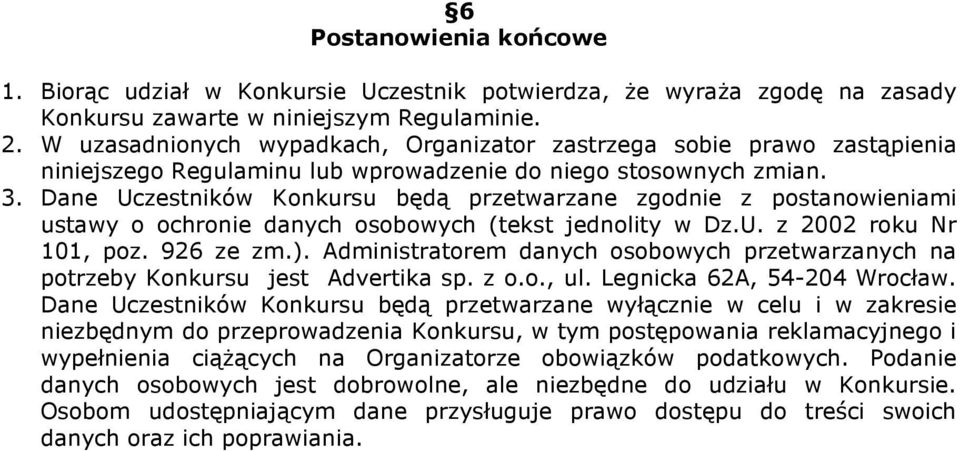 §6
Postanowienia końcowe

1. Biorąc udział w Konkursie Uczestnik potwierdza, że wyraża zgodę na zasady Konkursu zawarte w niniejszym Regulaminie.
2. W uzasadnionych wypadkach, Organizator zastrzega sobie prawo zastąpienia niniejszego Regulaminu lub wprowadzenie do niego stosownych zmian.
3. Dane Uczestników Konkursu będą przetwarzane zgodnie z postanowieniami ustawy o ochronie danych osobowych (tekst jednolity w Dz.U. z 2002 roku Nr 101, poz. 926 ze zm.). Administratorem danych osobowych przetwarzanych na potrzeby Konkursu jest Advertika sp. z o.o., ul. Legnicka 62A, 54-204 Wrocław. Dane Uczestników Konkursu będą przetwarzane wyłącznie w celu i w zakresie niezbędnym do przeprowadzenia Konkursu, w tym postępowania reklamacyjnego i wypełnienia ciążących na Organizatorze obowiązków podatkowych. Podanie danych osobowych jest dobrowolne, ale niezbędne do udziału w Konkursie. Osobom udostępniającym dane przysługuje prawo dostępu do treści swoich danych oraz ich poprawiania.